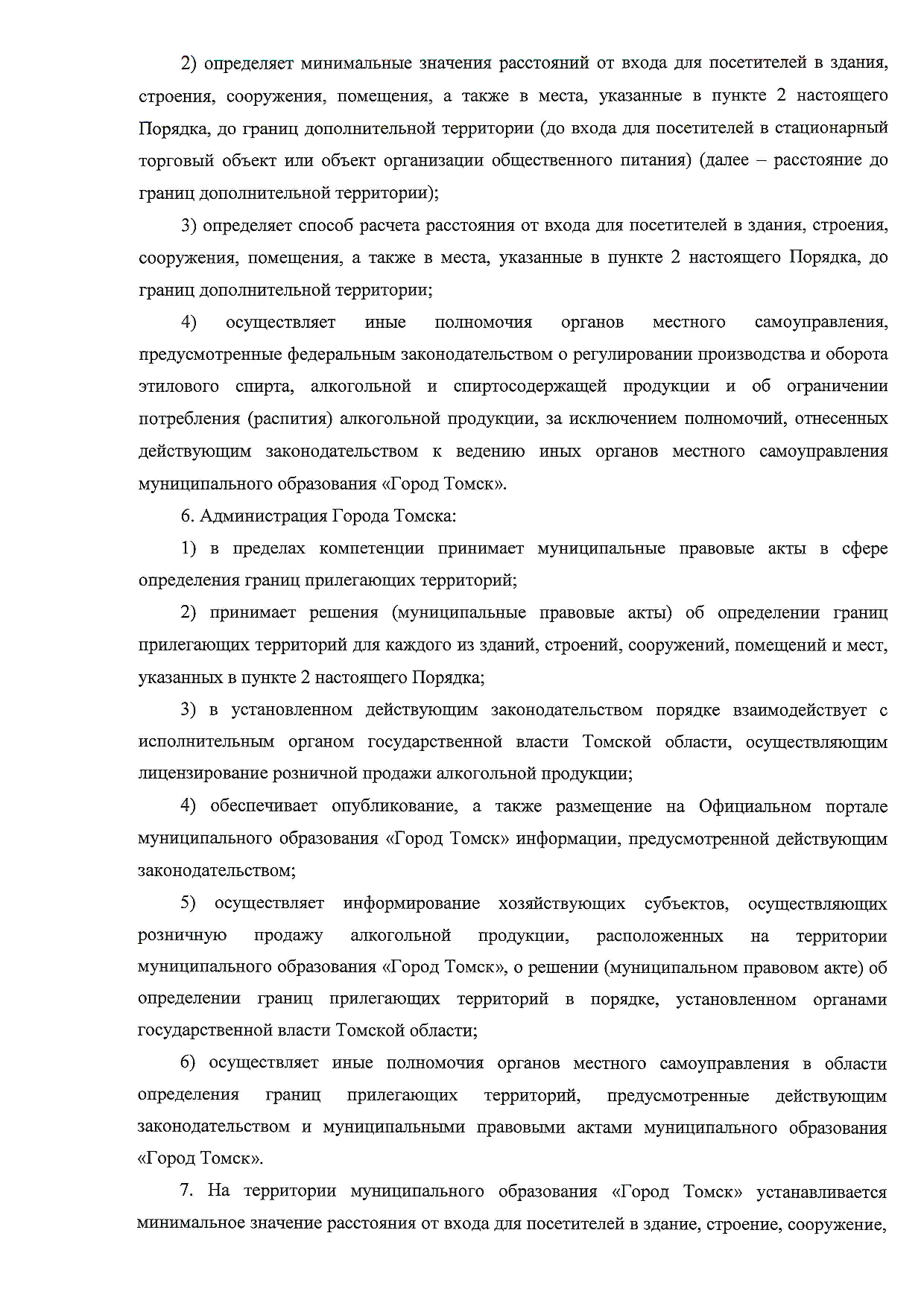 2) определяет минимальные значения расстояний от входа для посетителей в здания, строения, сооружения, помещения, а также в места, указанные в пункте 2 настоящего Порядка, до границ дополнительной территории (до входа для посетителей в стационарный торговый объект или объект организации общественного питания) (далее – расстояние до границ дополнительной территории);

3) определяет способ расчета расстояния от входа для посетителей в здания, строения, сооружения, помещения, а также в места, указанные в пункте 2 настоящего Порядка, до границ дополнительной территории;

4) осуществляет иные полномочия органов местного самоуправления, предусмотренные федеральным законодательством о регулировании производства и оборота этилового спирта, алкогольной и спиртосодержащей продукции и об ограничении потребления (распития) алкогольной продукции, за исключением полномочий, отнесенных действующим законодательством к ведению иных органов местного самоуправления муниципального образования «Город Томск».

6. Администрация Города Томска:

1) в пределах компетенции принимает муниципальные правовые акты в сфере определения границ прилегающих территорий;

2) принимает решения (муниципальные правовые акты) об определении границ прилегающих территорий для каждого из зданий, строений, сооружений, помещений и мест, указанных в пункте 2 настоящего Порядка;

3) в установленном действующим законодательством порядке взаимодействует с исполнительным органом государственной власти Томской области, осуществляющим лицензирование розничной продажи алкогольной продукции;

4) обеспечивает опубликование, а также размещение на Официальном портале муниципального образования «Город Томск» информации, предусмотренной действующим законодательством;

5) осуществляет информирование хозяйствующих субъектов, осуществляющих розничную продажу алкогольной продукции, расположенных на территории муниципального образования «Город Томск», о решении (муниципальном правовом акте) об определении границ прилегающих территорий в порядке, установленном органами государственной власти Томской области;

6) осуществляет иные полномочия органов местного самоуправления в области определения границ прилегающих территорий, предусмотренные действующим законодательством и муниципальными правовыми актами муниципального образования «Город Томск».

7. На территории муниципального образования «Город Томск» устанавливается минимальное значение расстояния от входа для посетителей в здание, строение, сооружение,